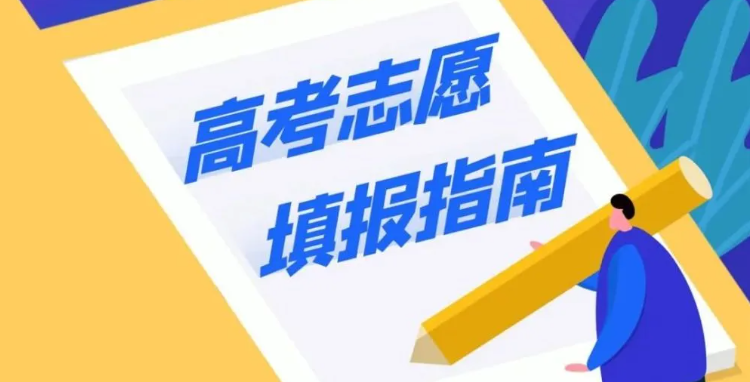 高考志愿
填报指南